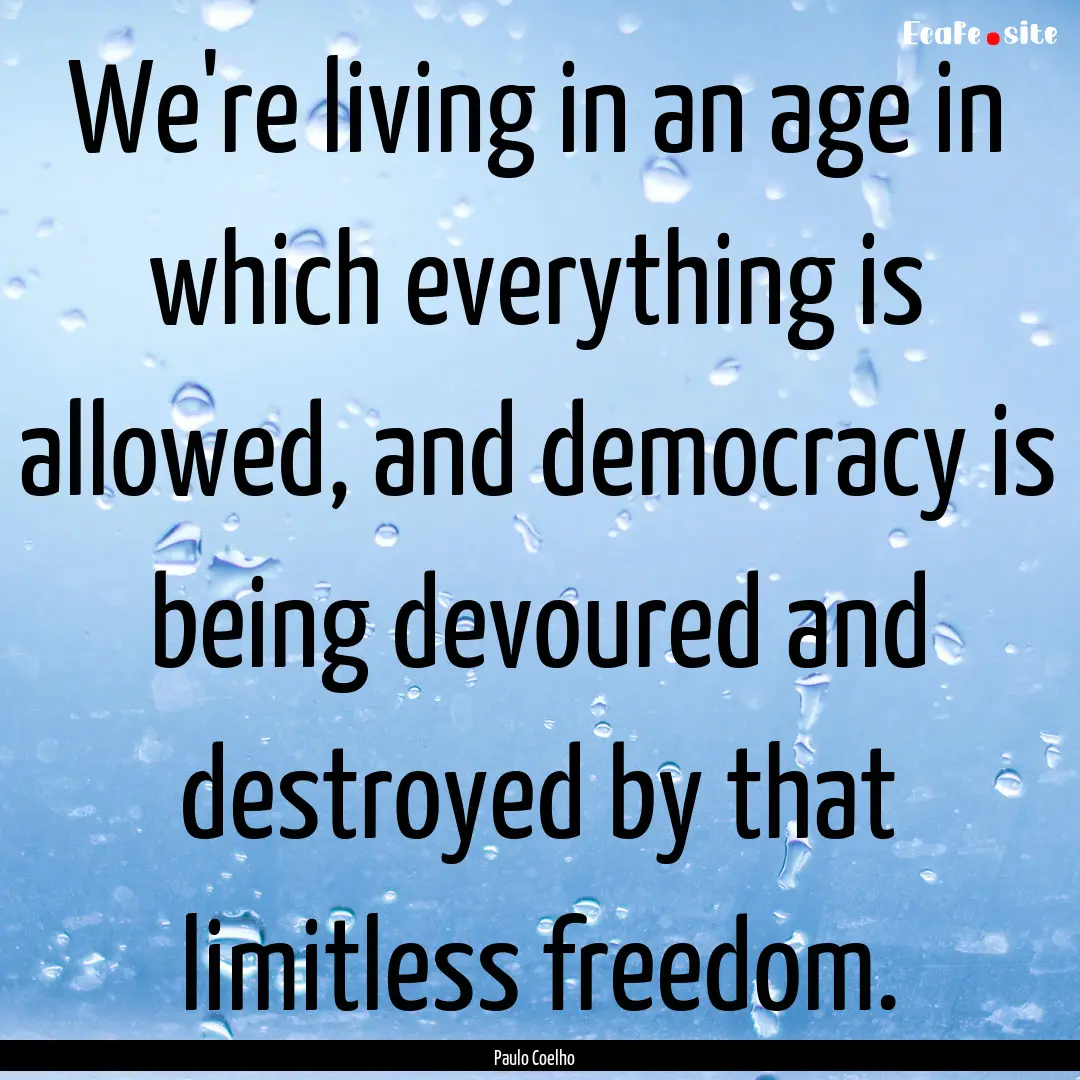 EcaFe.site

We're living in an age in which everything is allowed, and democracy is being devoured and destroyed by that limitless freedom.

Paulo Coelho